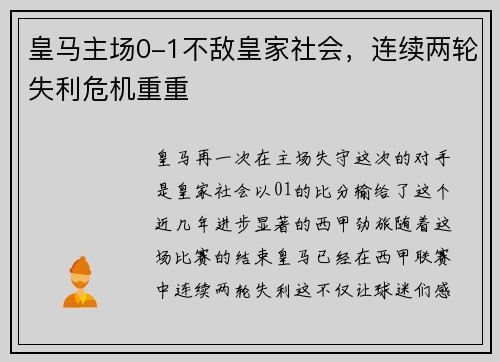 皇马主场0-1不敌皇家社会，连续两轮失利危机重重

皇马再一次在主场失守这次的对手是皇家社会以01的比分输给了这个近几年进步显著的西甲劲旅随着这场比赛的结束皇马已经在西甲联赛中连续两轮失利这不仅让球迷们感